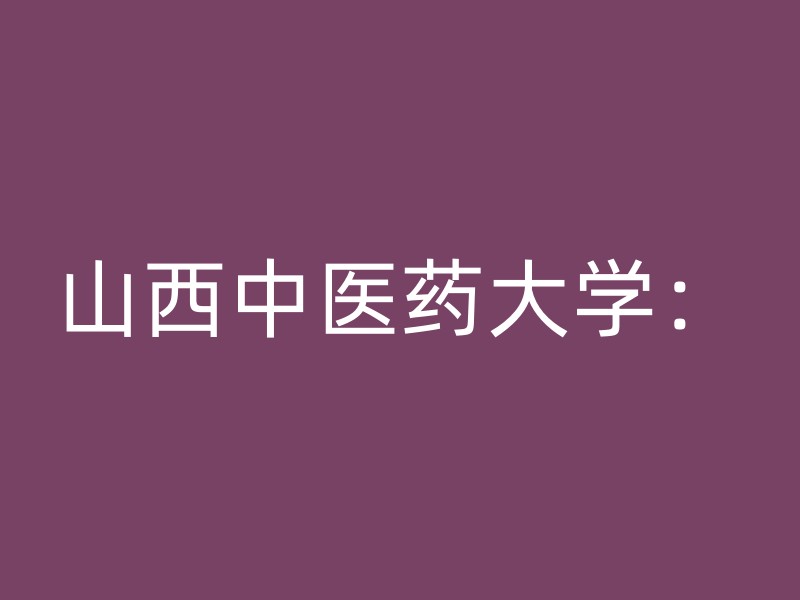 山西中医药大学：